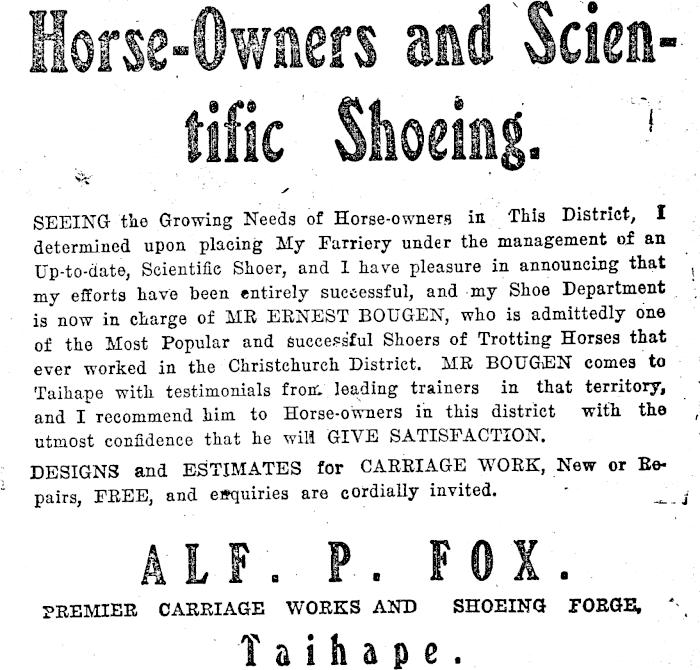 Horse-Owners and Scientific Shoeing.

SEEING the Growing Needs of Horse-owners in This District, I determined upon placing My Farriery under the management of an Up-to-date, Scientific Shoer, and I have pleasure in announcing that my efforts have been entirely successful, and my Shoe Department is now in charge of MR ERNEST BOUGEN, who is admittedly one of the Most Popular and successful Shoers of Trotting Horses that ever worked in the Christchurch District. MR BOUGEN comes to Taihape with testimonials from leading trainers in that territory, and I recommend him to Horse-owners in this district with the utmost confidence that he will GIVE SATISFACTION.

DESIGNS and ESTIMATES for CARRIAGE WORK, New or Repairs, FREE, and enquiries are cordially invited.

ALF. P. FOX.

PREMIER CARRIAGE WORKS AND SHOEING FORGE,

Taihape.